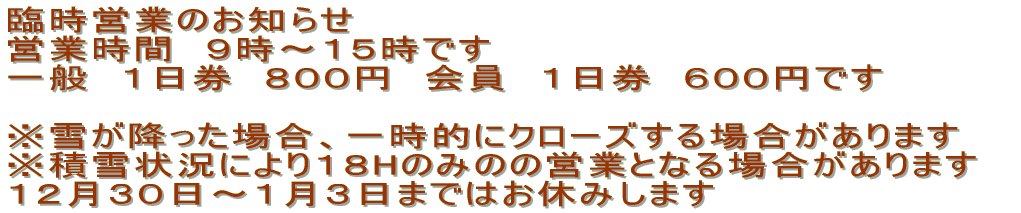 臨時営業のお知らせ
営業時間　９時～１５時です
一般　１日券　８００円　会員　１日券　６００円です

※雪が降った場合、一時的にクローズする場合があります
※積雪状況により18Hのみのの営業となる場合があります
１２月３０日～１月３日まではお休みします